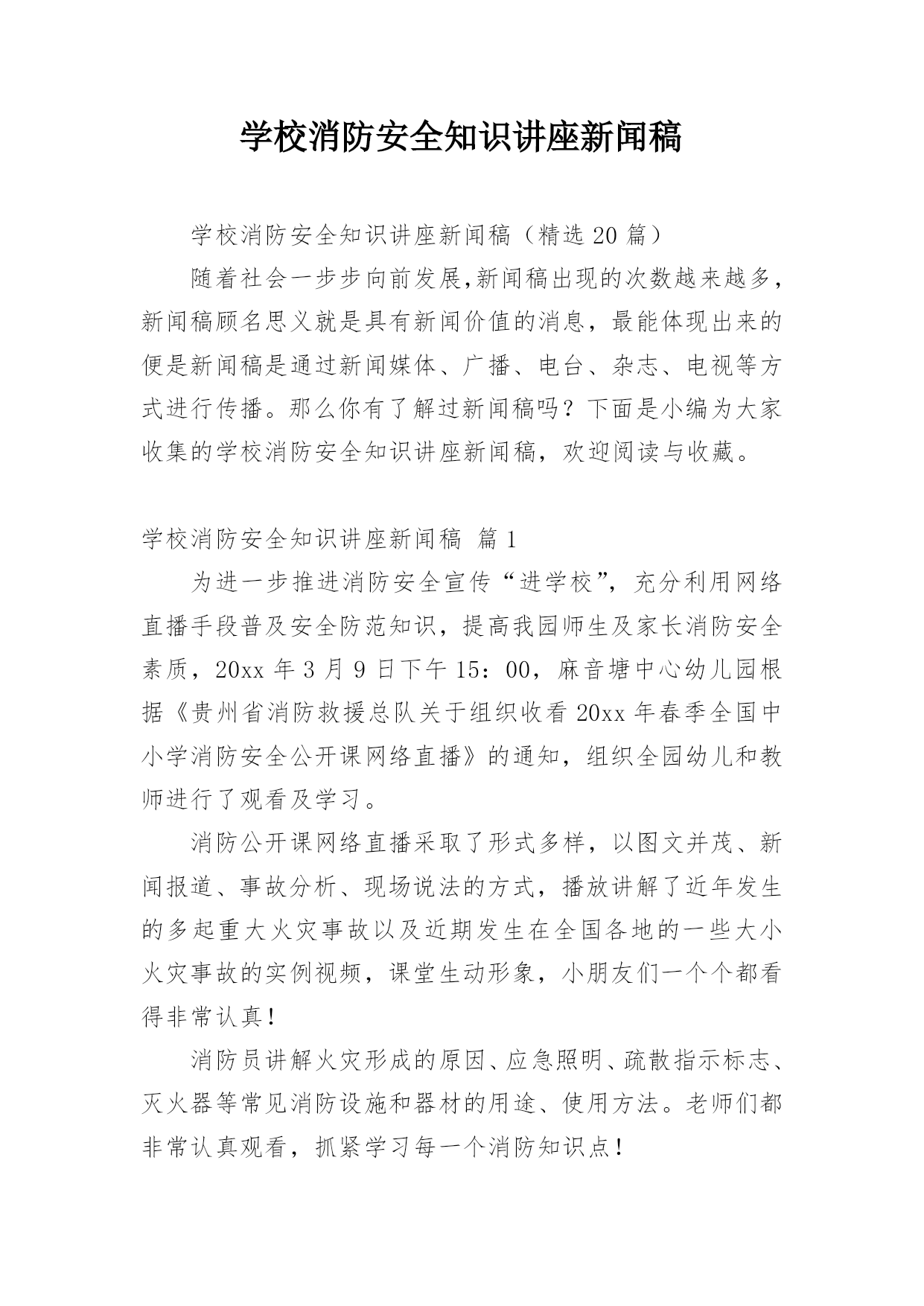 学校消防安全知识讲座新闻稿

学校消防安全知识讲座新闻稿（精选 20 篇）

随着社会一步步向前发展,新闻稿出现的次数越来越多，新闻稿顾名思义就是具有新闻价值的消息，最能体现出来的便是新闻稿是通过新闻媒体、广播、电台、杂志、电视等方式进行传播。那么你有了解过新闻稿吗？下面是小编为大家收集的学校消防安全知识讲座新闻稿，欢迎阅读与收藏。

学校消防安全知识讲座新闻稿 篇 1

为进一步推进消防安全宣传“进学校”，充分利用网络直播手段普及安全防范知识，提高我园师生及家长消防安全素质，20xx 年 3 月 9 日下午 15：00，麻音塘中心幼儿园根据《贵州省消防救援总队关于组织收看 20xx 年春季全国中小学消防安全公开课网络直播》的通知，组织全园幼儿和教师进行了观看及学习。

消防公开课网络直播采取了形式多样，以图文并茂、新闻报道、事故分析、现场说法的方式，播放讲解了近年发生的多起重大火灾事故以及近期发生在全国各地的一些大小火灾事故的实例视频，课堂生动形象，小朋友们一个个都看得非常认真！

消防员讲解火灾形成的原因、应急照明、疏散指示标志、灭火器等常见消防设施和器材的用途、使用方法。老师们都非常认真观看，抓紧学习每一个消防知识点！